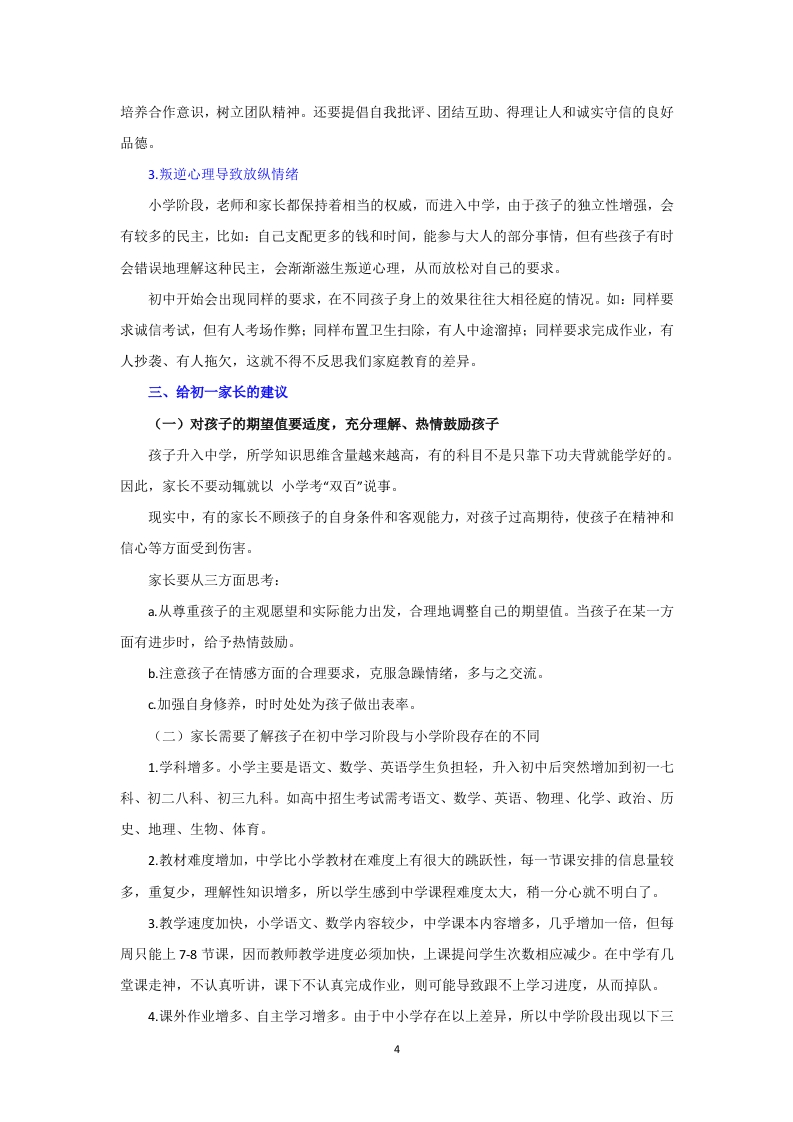 培养合作意识，树立团队精神。还要提倡自我批评、团结互助、得理让人和诚实守信的良好品德。

3.叛逆心理导致放纵情绪

小学阶段，老师和家长都保持着相当的权威，而进入中学，由于孩子的独立性增强，会有较多的民主，比如：自己支配更多的钱和时间，能参与大人的部分事情，但有些孩子有时会错误地理解这种民主，会渐渐滋生叛逆心理，从而放松对自己的要求。

初中开始会出现同样的要求，在不同孩子身上的效果往往大相径庭的情况。如：同样要求诚信考试，但有人考场作弊；同样布置卫生扫除，有人中途溜掉；同样要求完成作业，有人抄袭、有人拖欠，这就不得不反思我们家庭教育的差异。

三、给初一家长的建议

（一）对孩子的期望值要适度，充分理解、热情鼓励孩子

孩子升入中学，所学知识思维含量越来越高，有的科目不是只靠下功夫背就能学好的。因此，家长不要动辄就以 小学考“双百”说事。

现实中，有的家长不顾孩子的自身条件和客观能力，对孩子过高期待，使孩子在精神和信心等方面受到伤害。

家长要从三方面思考：

a.从尊重孩子的主观愿望和实际能力出发，合理地调整自己的期望值。当孩子在某一方面有进步时，给予热情鼓励。

b.注意孩子在情感方面的合理要求，克服急躁情绪，多与之交流。

c.加强自身修养，时时处处为孩子做出表率。

（二）家长需要了解孩子在初中学习阶段与小学阶段存在的不同

1.学科增多。小学主要是语文、数学、英语学生负担轻，升入初中后突然增加到初一七科、初二八科、初三九科。如高中招生考试需考语文、数学、英语、物理、化学、政治、历史、地理、生物、体育。

2.教材难度增加，中学比小学教材在难度上有很大的跳跃性，每一节课安排的信息量较多，重复少，理解性知识增多，所以学生感到中学课程难度太大，稍一分心就不明白了。

3.教学速度加快，小学语文、数学内容较少，中学课本内容增多，几乎增加一倍，但每周只能上 7-8 节课，因而教师教学进度必须加快，上课提问学生次数相应减少。在中学有几堂课走神，不认真听讲，课下不认真完成作业，则可能导致跟不上学习进度，从而掉队。

4.课外作业增多、自主学习增多。由于中小学存在以上差异，所以中学阶段出现以下三

4